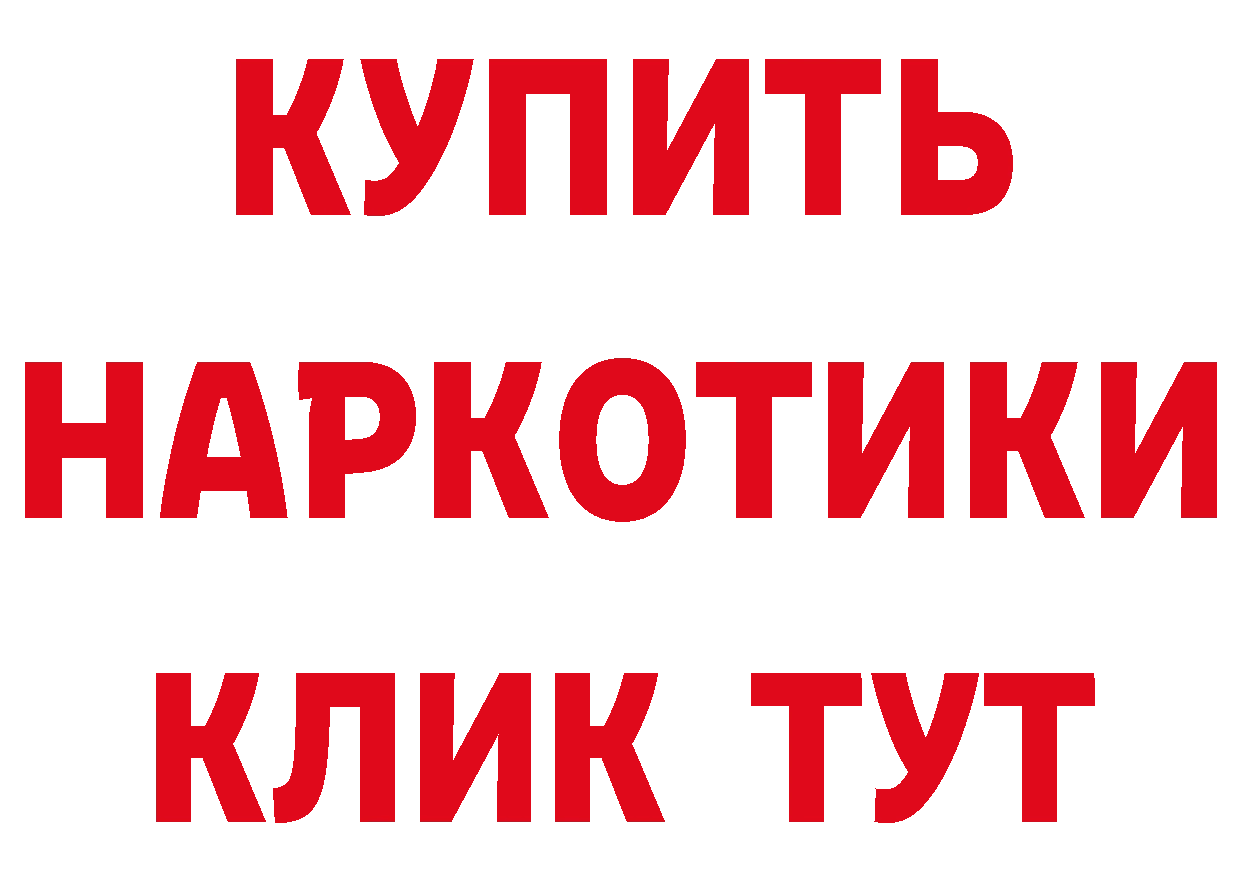 КУПИТЬ НАРКОТИКИ КЛИК ТУТ